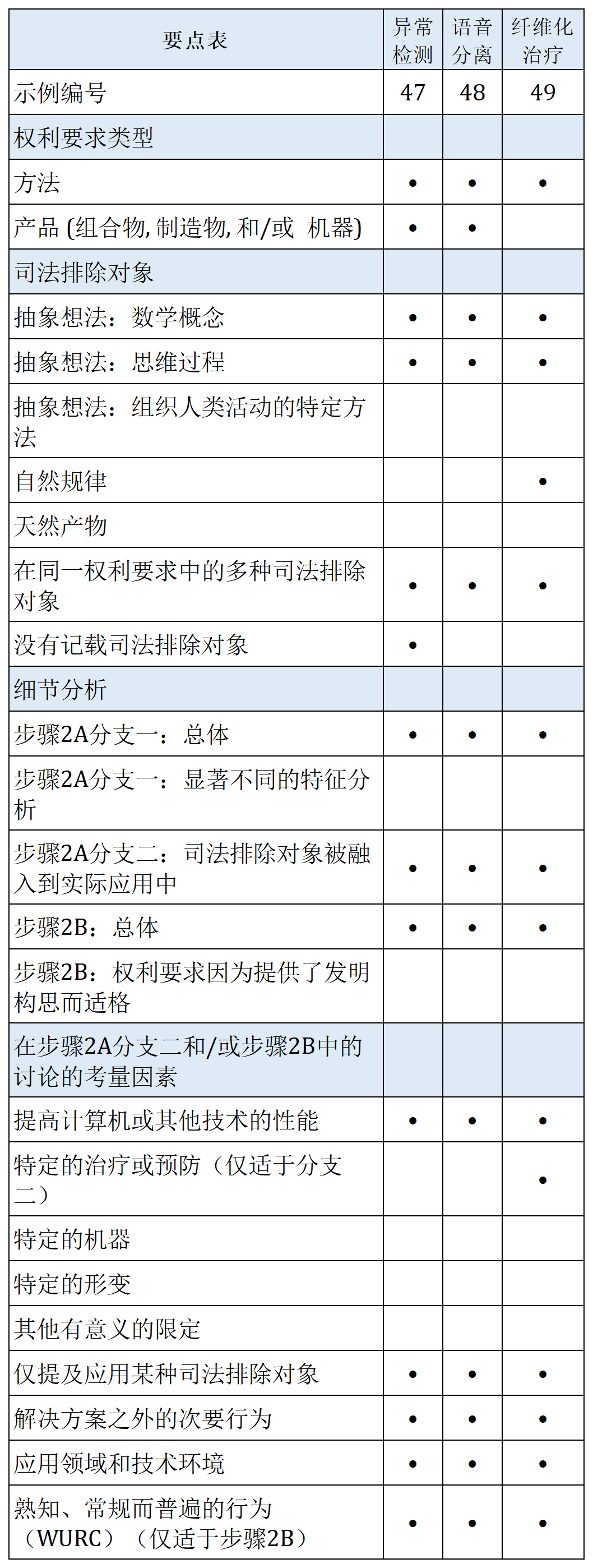 | 要点表 | 异常检测 | 语音分离 | 纤维化治疗 |
|---|---|---|---|
| 示例编号 | 47 | 48 | 49 |
| 权利要求类型 | | | |
| 方法 | • | • | • |
| 产品 (组合物, 制造物, 和/或 机器) | • | • | |
| 司法排除对象 | | | |
| 抽象想法：数学概念 | • | • | • |
| 抽象想法：思维过程 | • | • | • |
| 抽象想法：组织人类活动的特定方法 | | | |
| 自然规律 | | | • |
| 天然产物 | | | |
| 在同一权利要求中的多种司法排除对象 | • | • | • |
| 没有记载司法排除对象 | • | | |
| 细节分析 | | | |
| 步骤2A分支一：总体 | • | • | • |
| 步骤2A分支一：显著不同的特征分析 | | | |
| 步骤2A分支二：司法排除对象被融入到实际应用中 | • | • | • |
| 步骤2B：总体 | • | • | • |
| 步骤2B：权利要求因为提供了发明构思而适格 | | | |
| 在步骤2A分支二和/或步骤2B中的讨论的考量因素 | | | |
| 提高计算机或其他技术的性能 | • | • | • |
| 特定的治疗或预防（仅适于分支二） | | | • |
| 特定的机器 | | | |
| 特定的形变 | | | |
| 其他有意义的限定 | | | |
| 仅提及应用某种司法排除对象 | • | • | • |
| 解决方案之外的次要行为 | • | • | • |
| 应用领域和技术环境 | • | • | • |
| 熟知、常规而普遍的行为（WURC）（仅适于步骤2B） | • | • | • |